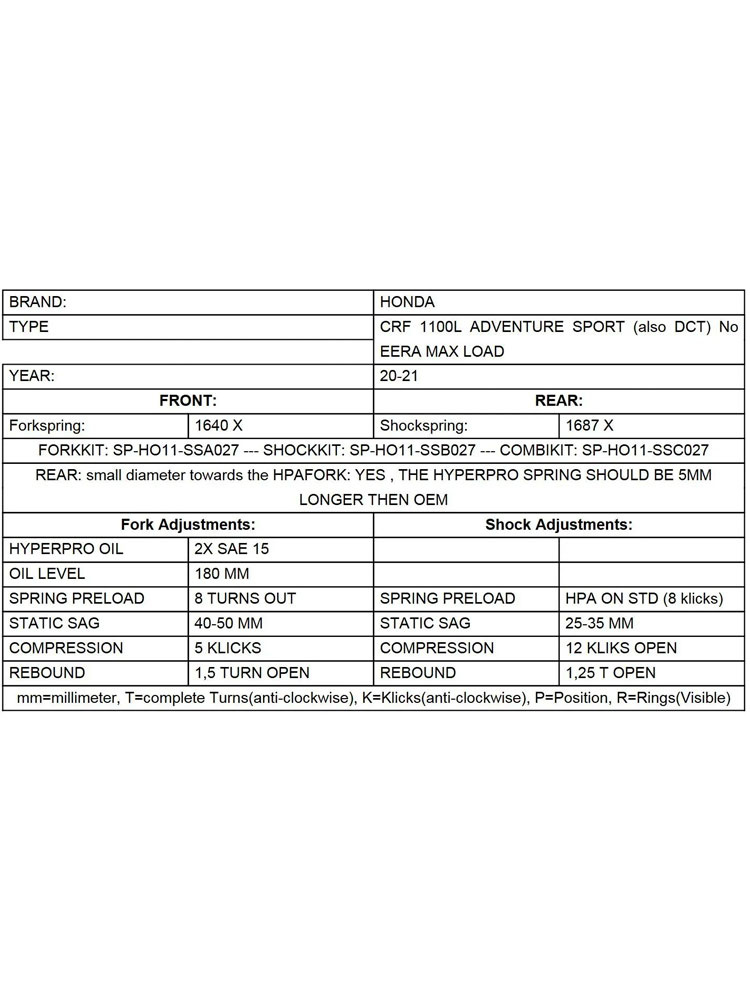 | BRAND: | | HONDA | |
|---|---|---|---|
| TYPE | | CRF 1100L ADVENTURE SPORT (also DCT) No EERA MAX LOAD | |
| YEAR: | | 20-21 | |
| **FRONT:** | | **REAR:** | |
| Forkspring: | 1640 X | Shockspring: | 1687 X |
| FORKKIT: SP-HO11-SSA027 --- SHOCKKIT: SP-HO11-SSB027 --- COMBIKIT: SP-HO11-SSC027 | | | |
| REAR: small diameter towards the HPAFORK: YES , THE HYPERPRO SPRING SHOULD BE 5MM LONGER THEN OEM | | | |
| **Fork Adjustments:** | | **Shock Adjustments:** | |
| HYPERPRO OIL | 2X SAE 15 | | |
| OIL LEVEL | 180 MM | | |
| SPRING PRELOAD | 8 TURNS OUT | SPRING PRELOAD | HPA ON STD (8 klicks) |
| STATIC SAG | 40-50 MM | STATIC SAG | 25-35 MM |
| COMPRESSION | 5 KLICKS | COMPRESSION | 12 KLIKS OPEN |
| REBOUND | 1,5 TURN OPEN | REBOUND | 1,25 T OPEN |
| mm=millimeter, T=complete Turns(anti-clockwise), K=Klicks(anti-clockwise), P=Position, R=Rings(Visible) | | | |